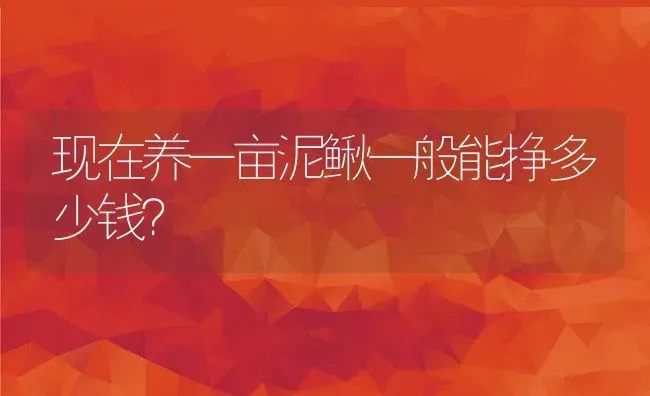 现在养一亩泥鳅一般能挣多少钱?